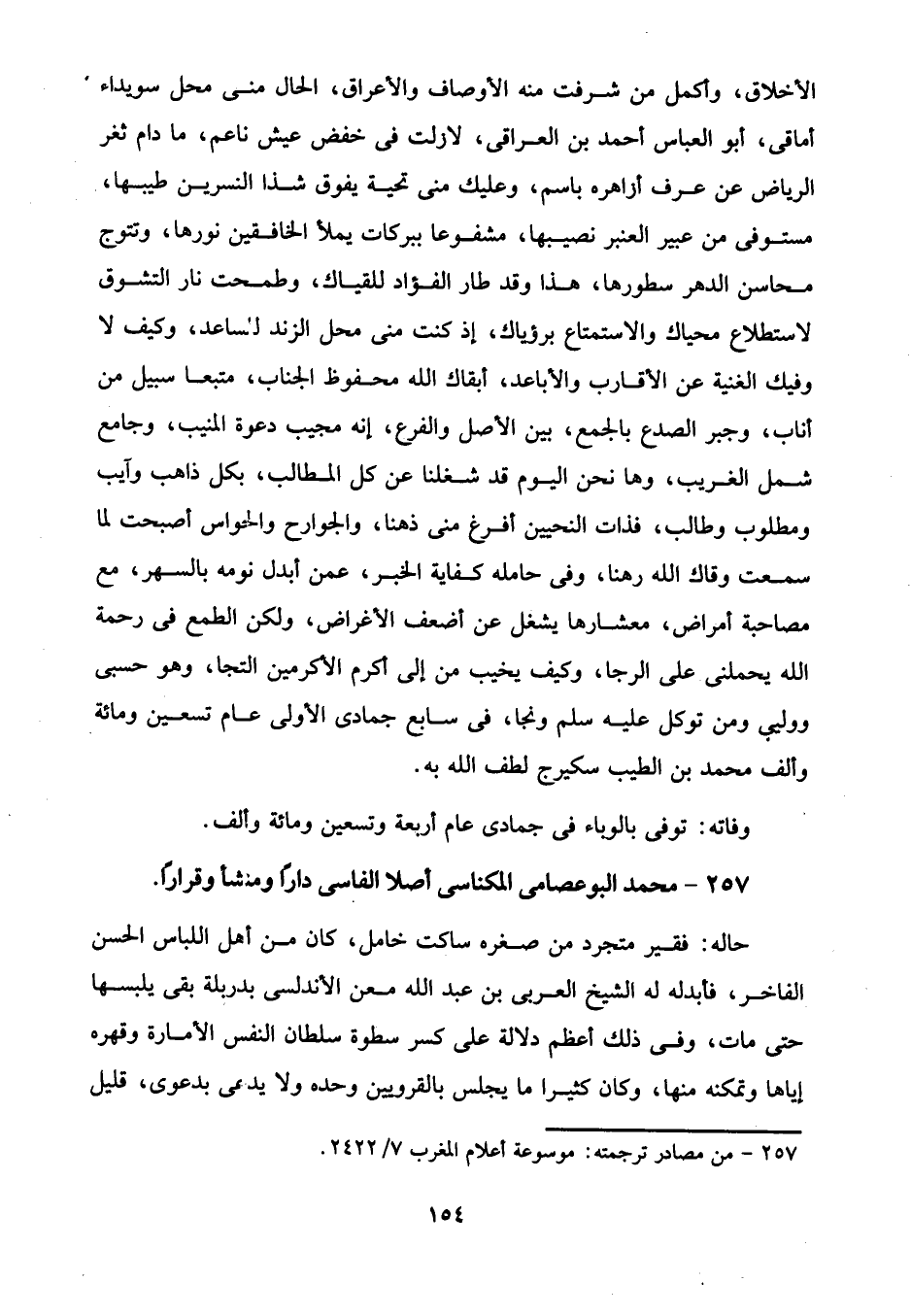 الأخلاق، وأكمل من شرفت منه الأوصاف والأعراق، الحال منى محل سويداء أماقى، أبو العباس أحمد بن العراقى، لازلت فى خفض عيش ناعم، ما دام ثغر الرياض عن عرف أزاهره باسم، وعليك منى تحية يفوق شذا النسرين طيبها، مستوفى من عبير العنبر نصيبها، مشفوعا ببركات يملأ الخافقين نورها، وتتوج محاسن الدهر سطورها، هذا وقد طار الفؤاد للقياك، وطمحت نار التشوق لاستطلاع محياك والاستمتاع برؤياك، إذ كنت منى محل الزند لساعد، وكيف لا وفيك الغنية عن الأقارب والأباعد، أبقاك الله محفوظ الجناب، متبعا سبيل من أناب، وجبر الصدع بالجمع، بين الأصل والفرع، إنه مجيب دعوة المنيب، وجامع شمل الغريب، وها نحن اليوم قد شغلنا عن كل المطالب، بكل ذاهب وآيب ومطلوب وطالب، فذات النحيين أفرغ منى ذهنا، والجوارح والحواس أصبحت لما سمعت وقاك الله رهنا، وفى حامله كفاية الخبر، عمن أبدل نومه بالسهر، مع مصاحبة أمراض، معشارها يشغل عن أضعف الأغراض، ولكن الطمع فى رحمة الله يحملنى على الرجا، وكيف يخيب من إلى أكرم الأكرمين التجا، وهو حسبى ووليي ومن توكل عليه سلم ونجا، فى سابع جمادى الأولى عام تسعين ومائة وألف محمد بن الطيب سكيرج لطف الله به.

وفاته: توفى بالوباء فى جمادى عام أربعة وتسعين ومائة وألف.

٢٥٧ - محمد البوعصامى المكناسى أصلا الفاسى داراً ومنشأ وقراراً.

حاله: فقير متجرد من صغره ساكت خامل، كان من أهل اللباس الحسن الفاخر، فأبدله له الشيخ العربى بن عبد الله معن الأندلسى بدربلة بقى يلبسها حتى مات، وفى ذلك أعظم دلالة على كسر سطوة سلطان النفس الأمارة وقهره إياها وتمكنه منها، وكان كثيرا ما يجلس بالقرويين وحده ولا يدعى بدعوى، قليل

٢٥٧ - من مصادر ترجمته: موسوعة أعلام المغرب ٧/ ٢٤٢٢.

١٥٤